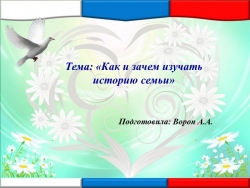 Тема: «Как и зачем изучать историю семьи»

Подготовила: Ворон А.А.